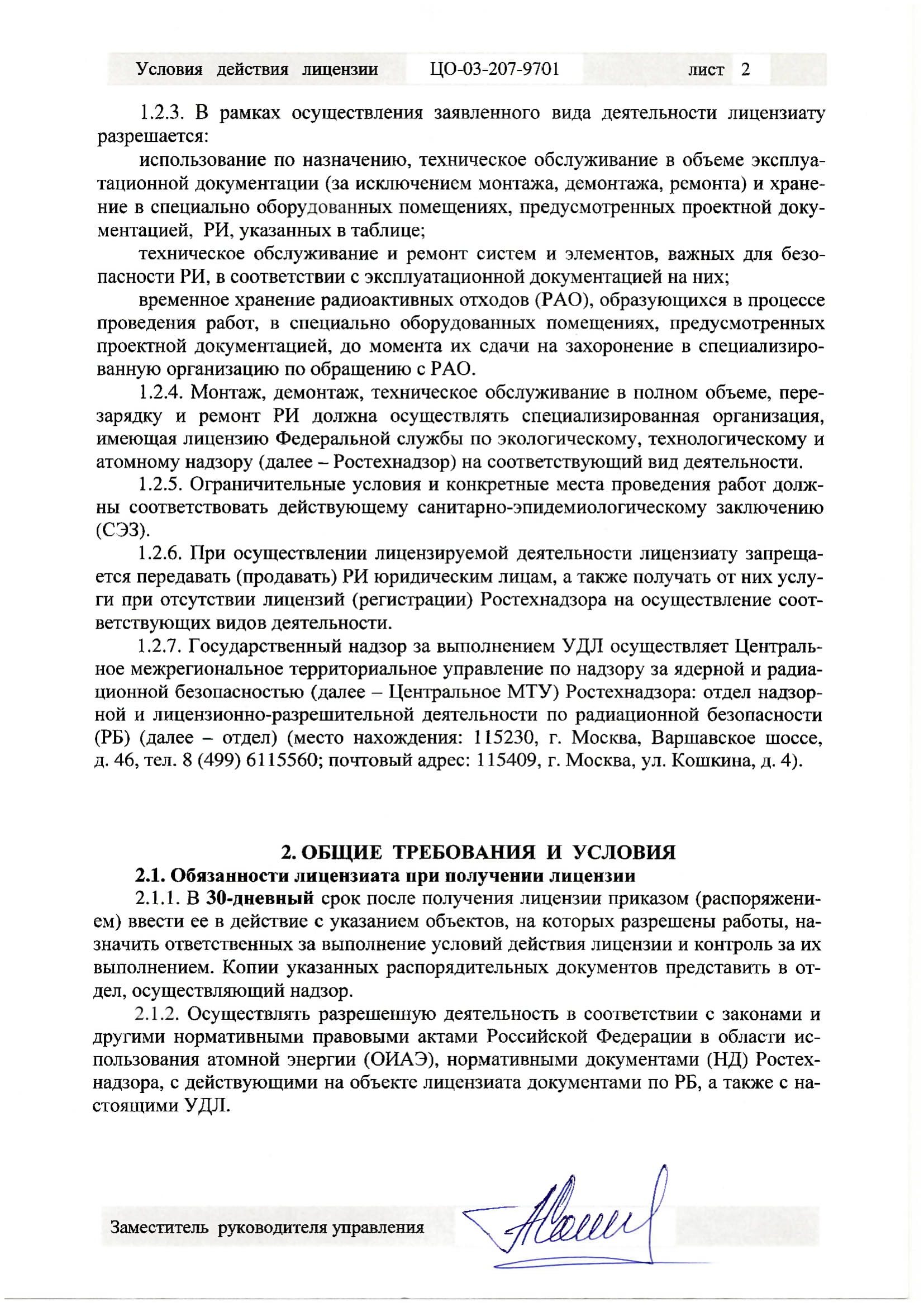 Условия действия лицензии ЦО-03-207-9701 лист 2

1.2.3. В рамках осуществления заявленного вида деятельности лицензиату разрешается:

использование по назначению, техническое обслуживание в объеме эксплуатационной документации (за исключением монтажа, демонтажа, ремонта) и хранение в специально оборудованных помещениях, предусмотренных проектной документацией, РИ, указанных в таблице;

техническое обслуживание и ремонт систем и элементов, важных для безопасности РИ, в соответствии с эксплуатационной документацией на них;

временное хранение радиоактивных отходов (РАО), образующихся в процессе проведения работ, в специально оборудованных помещениях, предусмотренных проектной документацией, до момента их сдачи на захоронение в специализированную организацию по обращению с РАО.

1.2.4. Монтаж, демонтаж, техническое обслуживание в полном объеме, перезарядку и ремонт РИ должна осуществлять специализированная организация, имеющая лицензию Федеральной службы по экологическому, технологическому и атомному надзору (далее – Ростехнадзор) на соответствующий вид деятельности.

1.2.5. Ограничительные условия и конкретные места проведения работ должны соответствовать действующему санитарно-эпидемиологическому заключению (СЭЗ).

1.2.6. При осуществлении лицензируемой деятельности лицензиату запрещается передавать (продавать) РИ юридическим лицам, а также получать от них услуги при отсутствии лицензий (регистрации) Ростехнадзора на осуществление соответствующих видов деятельности.

1.2.7. Государственный надзор за выполнением УДЛ осуществляет Центральное межрегиональное территориальное управление по надзору за ядерной и радиационной безопасностью (далее – Центральное МТУ) Ростехнадзора: отдел надзорной и лицензионно-разрешительной деятельности по радиационной безопасности (РБ) (далее – отдел) (место нахождения: 115230, г. Москва, Варшавское шоссе, д. 46, тел. 8 (499) 6115560; почтовый адрес: 115409, г. Москва, ул. Кошкина, д. 4).

2. ОБЩИЕ ТРЕБОВАНИЯ И УСЛОВИЯ

2.1. Обязанности лицензиата при получении лицензии

2.1.1. В 30-дневный срок после получения лицензии приказом (распоряжением) ввести ее в действие с указанием объектов, на которых разрешены работы, назначить ответственных за выполнение условий действия лицензии и контроль за их выполнением. Копии указанных распорядительных документов представить в отдел, осуществляющий надзор.

2.1.2. Осуществлять разрешенную деятельность в соответствии с законами и другими нормативными правовыми актами Российской Федерации в области использования атомной энергии (ОИАЭ), нормативными документами (НД) Ростехнадзора, с действующими на объекте лицензиата документами по РБ, а также с настоящими УДЛ.

Заместитель руководителя управления